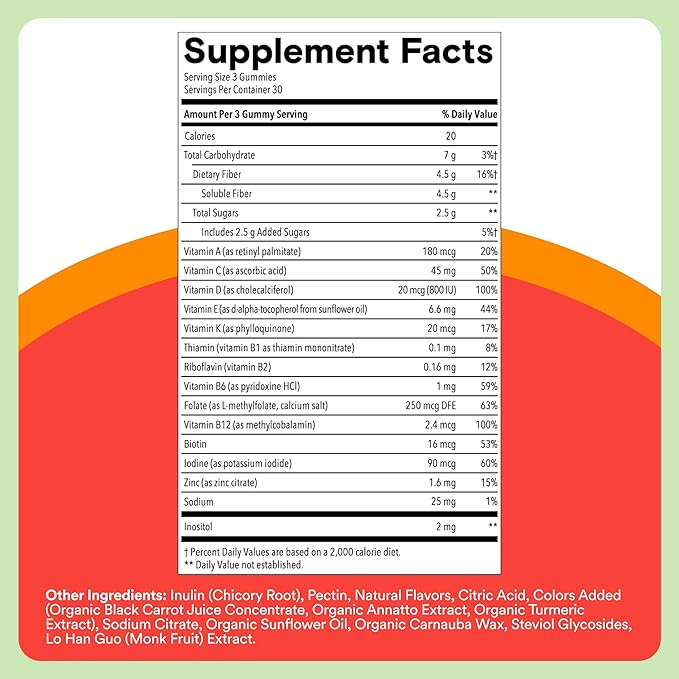 Supplement Facts
Serving Size 3 Gummies
Servings Per Container 30

| Amount Per 3 Gummy Serving | | % Daily Value |
|---|---|---|
| Calories | 20 | |
| Total Carbohydrate | 7 g | 3%† |
| Dietary Fiber | 4.5 g | 16%† |
| Soluble Fiber | 4.5 g | ** |
| Total Sugars | 2.5 g | ** |
| Includes 2.5 g Added Sugars | | 5%† |
| Vitamin A (as retinyl palmitate) | 180 mcg | 20% |
| Vitamin C (as ascorbic acid) | 45 mg | 50% |
| Vitamin D (as cholecalciferol) | 20 mcg (800 IU) | 100% |
| Vitamin E (as d-alpha-tocopherol from sunflower oil) | 6.6 mg | 44% |
| Vitamin K (as phylloquinone) | 20 mcg | 17% |
| Thiamin (vitamin B1 as thiamin mononitrate) | 0.1 mg | 8% |
| Riboflavin (vitamin B2) | 0.16 mg | 12% |
| Vitamin B6 (as pyridoxine HCl) | 1 mg | 59% |
| Folate (as L-methylfolate, calcium salt) | 250 mcg DFE | 63% |
| Vitamin B12 (as methylcobalamin) | 2.4 mcg | 100% |
| Biotin | 16 mcg | 53% |
| Iodine (as potassium iodide) | 90 mcg | 60% |
| Zinc (as zinc citrate) | 1.6 mg | 15% |
| Sodium | 25 mg | 1% |
| Inositol | 2 mg | ** |

† Percent Daily Values are based on a 2,000 calorie diet.
** Daily Value not established.

Other Ingredients: Inulin (Chicory Root), Pectin, Natural Flavors, Citric Acid, Colors Added (Organic Black Carrot Juice Concentrate, Organic Annatto Extract, Organic Turmeric Extract), Sodium Citrate, Organic Sunflower Oil, Organic Carnauba Wax, Steviol Glycosides, Lo Han Guo (Monk Fruit) Extract.